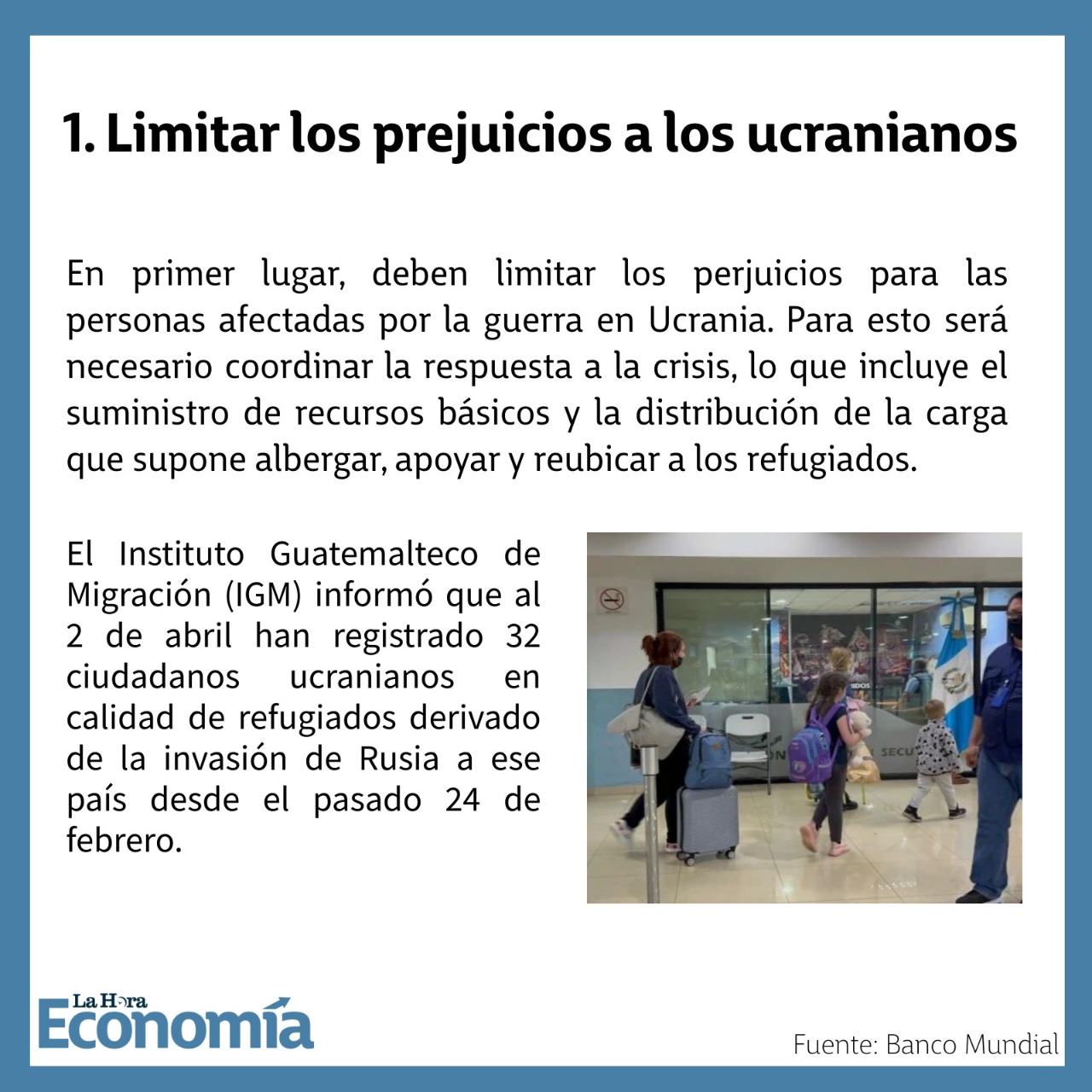 1. Limitar los prejuicios a los ucranianos

En primer lugar, deben limitar los perjuicios para las personas afectadas por la guerra en Ucrania. Para esto será necesario coordinar la respuesta a la crisis, lo que incluye el suministro de recursos básicos y la distribución de la carga que supone albergar, apoyar y reubicar a los refugiados.

El Instituto Guatemalteco de Migración (IGM) informó que al 2 de abril han registrado 32 ciudadanos ucranianos en calidad de refugiados derivado de la invasión de Rusia a ese país desde el pasado 24 de febrero.

La Hora
Economía

Fuente: Banco Mundial